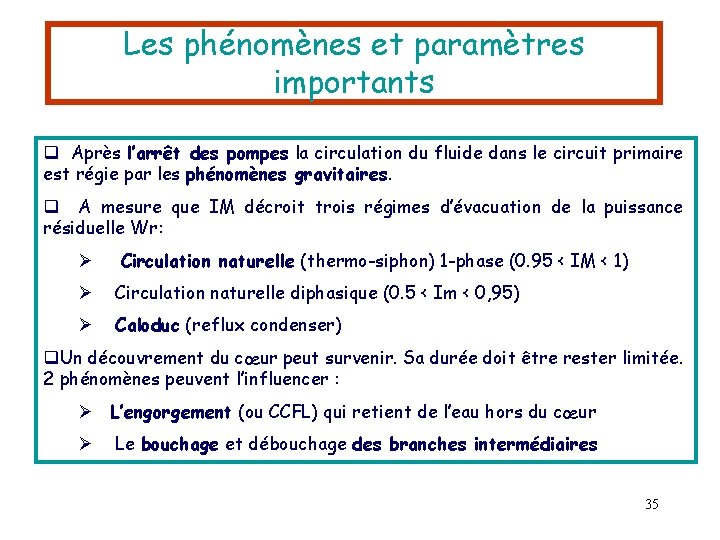 Les phénomènes et paramètres importants

❑ Après l'arrêt des pompes la circulation du fluide dans le circuit primaire est régie par les phénomènes gravitaires.

❑ A mesure que IM décroit trois régimes d'évacuation de la puissance résiduelle Wr:

➢ Circulation naturelle (thermo-siphon) 1-phase (0.95 < IM < 1)

➢ Circulation naturelle diphasique (0.5 < Im < 0,95)

➢ Caloduc (reflux condenser)

❑Un découvrement du cœur peut survenir. Sa durée doit être rester limitée. 2 phénomènes peuvent l'influencer :

➢ L'engorgement (ou CCFL) qui retient de l'eau hors du cœur

➢ Le bouchage et débouchage des branches intermédiaires

35